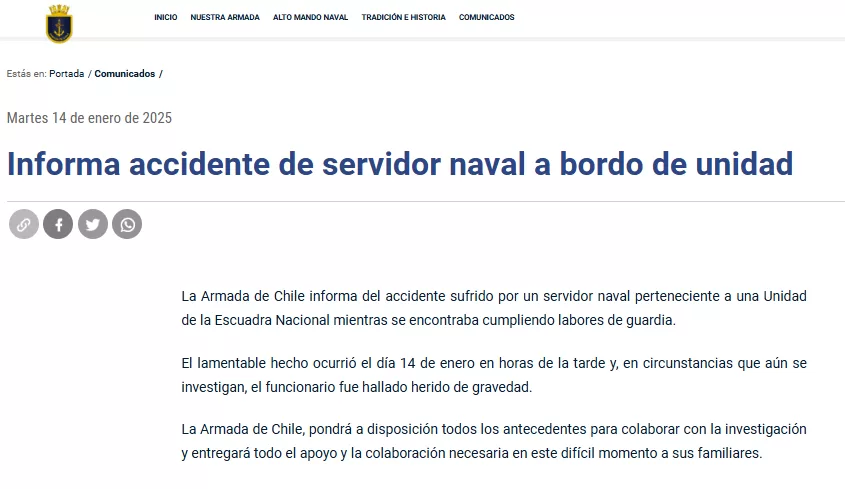 INICIO NUESTRA ARMADA ALTO MANDO NAVAL TRADICIÓN E HISTORIA COMUNICADOS

Estás en: Portada / Comunicados /

Martes 14 de enero de 2025

Informa accidente de servidor naval a bordo de unidad

La Armada de Chile informa del accidente sufrido por un servidor naval perteneciente a una Unidad de la Escuadra Nacional mientras se encontraba cumpliendo labores de guardia.

El lamentable hecho ocurrió el día 14 de enero en horas de la tarde y, en circunstancias que aún se investigan, el funcionario fue hallado herido de gravedad.

La Armada de Chile, pondrá a disposición todos los antecedentes para colaborar con la investigación y entregará todo el apoyo y la colaboración necesaria en este difícil momento a sus familiares.